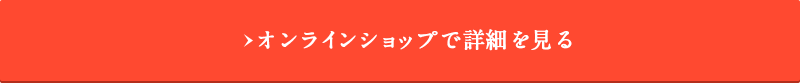 ›オンラインショップで詳細を見る